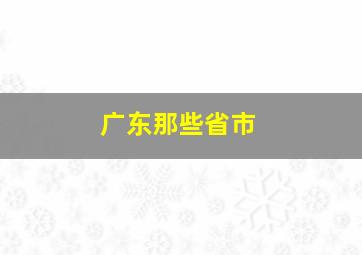 广东那些省市